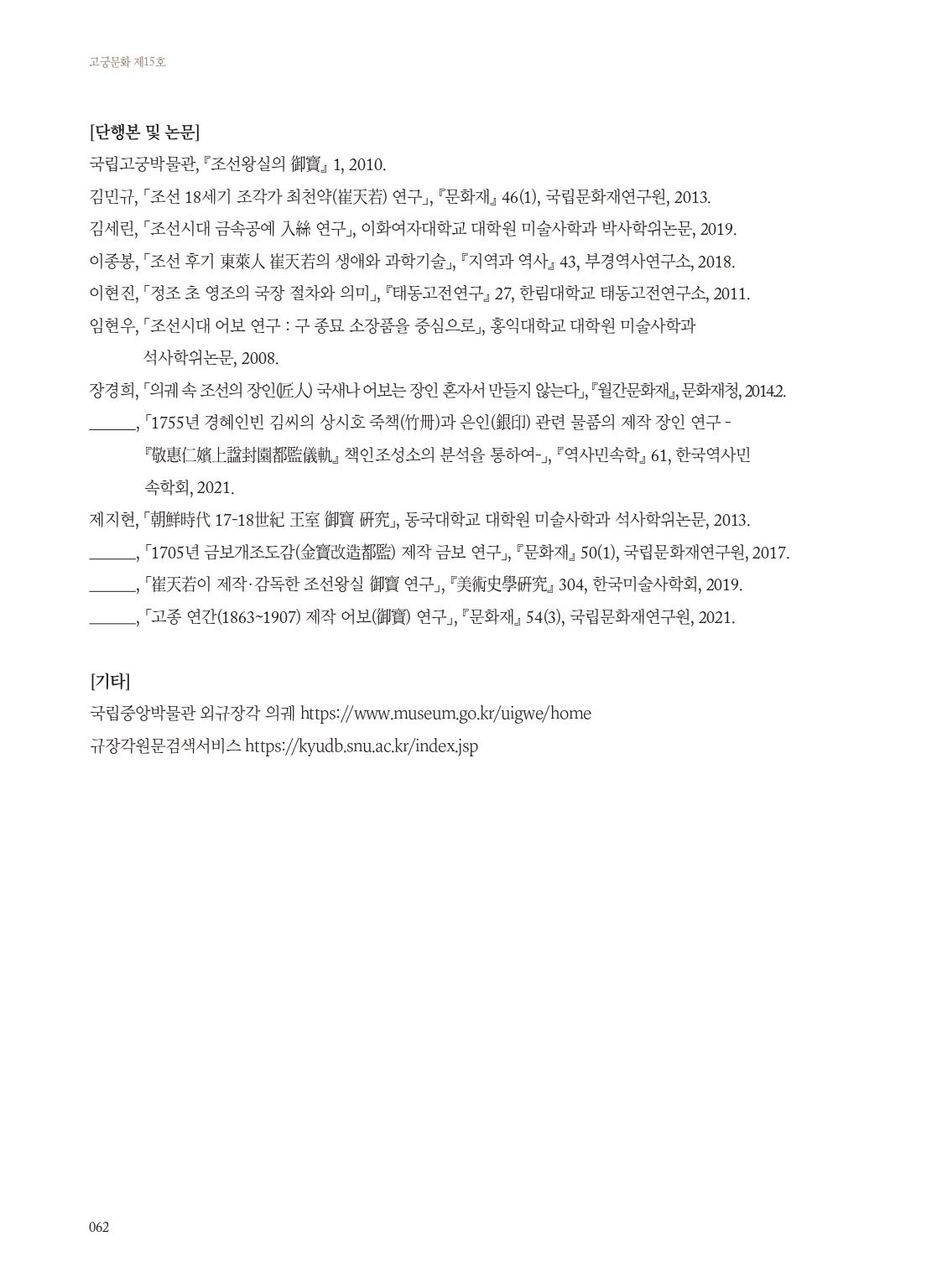 고궁문화 제15호

[단행본 및 논문]

국립고궁박물관, 『조선왕실의 御寶』 1, 2010.

김민규, 「조선 18세기 조각가 최천약(崔天若) 연구」, 『문화재』 46(1), 국립문화재연구원, 2013.

김세린, 「조선시대 금속공예 入絲 연구」, 이화여자대학교 대학원 미술사학과 박사학위논문, 2019.

이종봉, 「조선 후기 東萊人 崔天若의 생애와 과학기술」, 『지역과 역사』 43, 부경역사연구소, 2018.

이현진, 「정조 초 영조의 국장 절차와 의미」, 『태동고전연구』 27, 한림대학교 태동고전연구소, 2011.

임현우, 「조선시대 어보 연구 : 구 종묘 소장품을 중심으로」, 홍익대학교 대학원 미술사학과 석사학위논문, 2008.

장경희, 「의궤 속 조선의 장인(匠人) 국새나 어보는 장인 혼자서 만들지 않는다」, 『월간문화재』, 문화재청, 2014.2.

______, 「1755년 경혜인빈 김씨의 상시호 죽책(竹冊)과 은인(銀印) 관련 물품의 제작 장인 연구 - 『敬惠仁嬪上諡封園都監儀軌』 책인조성소의 분석을 통하여-」, 『역사민속학』 61, 한국역사민속학회, 2021.

제지현, 「朝鮮時代 17-18世紀 王室 御寶 硏究」, 동국대학교 대학원 미술사학과 석사학위논문, 2013.

______, 「1705년 금보개조도감(金寶改造都監) 제작 금보 연구」, 『문화재』 50(1), 국립문화재연구원, 2017.

______, 「崔天若이 제작·감독한 조선왕실 御寶 연구」, 『美術史學硏究』 304, 한국미술사학회, 2019.

______, 「고종 연간(1863~1907) 제작 어보(御寶) 연구」, 『문화재』 54(3), 국립문화재연구원, 2021.

[기타]

국립중앙박물관 외규장각 의궤 https://www.museum.go.kr/uigwe/home

규장각원문검색서비스 https://kyudb.snu.ac.kr/index.jsp

062